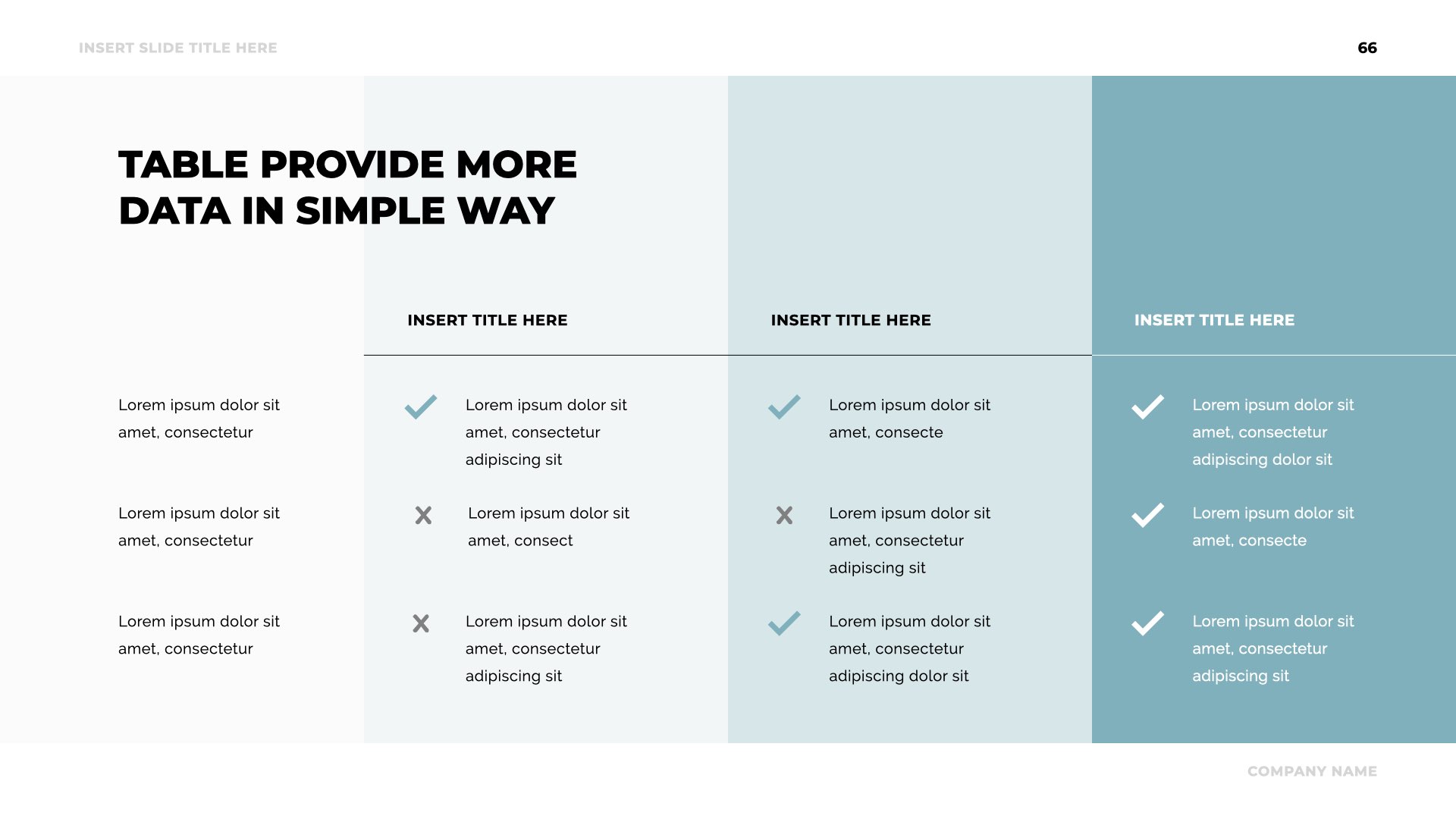 INSERT SLIDE TITLE HERE

66

TABLE PROVIDE MORE DATA IN SIMPLE WAY

| | INSERT TITLE HERE | INSERT TITLE HERE | INSERT TITLE HERE |
|---|---|---|---|
| Lorem ipsum dolor sit amet, consectetur | ✓ Lorem ipsum dolor sit amet, consectetur adipiscing sit | ✓ Lorem ipsum dolor sit amet, consecte | ✓ Lorem ipsum dolor sit amet, consectetur adipiscing dolor sit |
| Lorem ipsum dolor sit amet, consectetur | ✗ Lorem ipsum dolor sit amet, consect | ✗ Lorem ipsum dolor sit amet, consectetur adipiscing sit | ✓ Lorem ipsum dolor sit amet, consecte |
| Lorem ipsum dolor sit amet, consectetur | ✗ Lorem ipsum dolor sit amet, consectetur adipiscing sit | ✓ Lorem ipsum dolor sit amet, consectetur adipiscing dolor sit | ✓ Lorem ipsum dolor sit amet, consectetur adipiscing sit |

COMPANY NAME